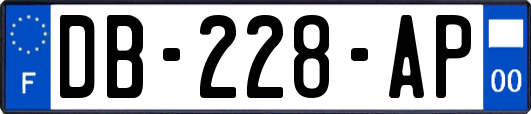 F
DB-228-AP
00